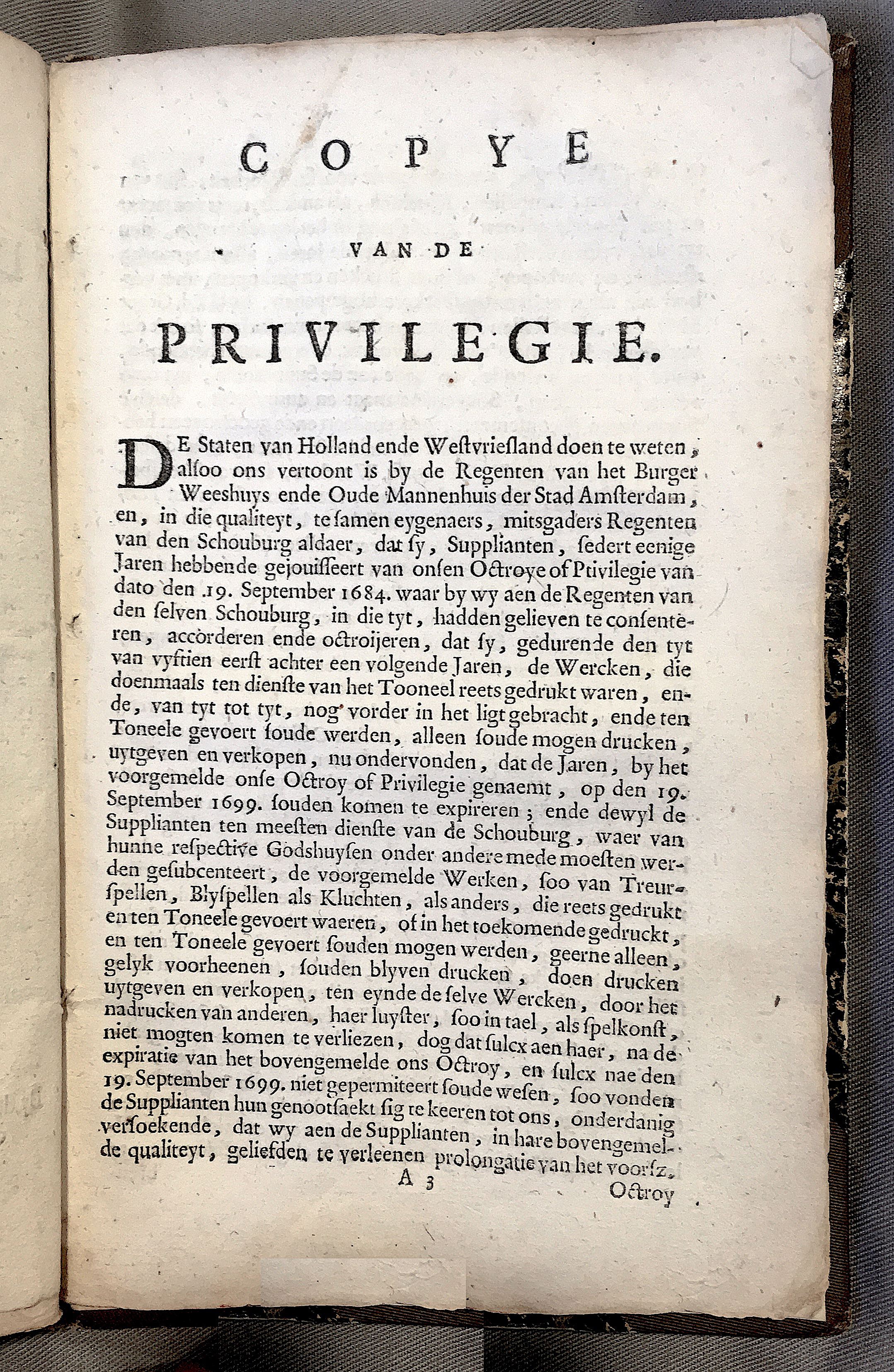 COPYE

VAN DE

PRIVILEGIE.

DE Staten van Holland ende Westvriesland doen te weten, alsoo ons vertoont is by de Regenten van het Burger Weeshuys ende Oude Mannenhuis der Stad Amsterdam, en, in die qualiteyt, te samen eygenaers, mitsgaders Regenten van den Schouburg aldaer, dat sy, Supplianten, sedert eenige Jaren hebbende gejouisseert van onsen Octroye of Ptivilegie van dato den 19. September 1684. waar by wy aen de Regenten van den selven Schouburg, in die tyt, hadden gelieven te consenteren, accorderen ende octroijeren, dat sy, gedurende den tyt van vyftien eerst achter een volgende Jaren, de Wercken, die doenmaals ten dienste van het Tooneel reets gedrukt waren, ende, van tyt tot tyt, nog vorder in het ligt gebracht, ende ten Toneele gevoert soude werden, alleen soude mogen drucken, uytgeven en verkopen, nu ondervonden, dat de Jaren, by het voorgemelde onse Octroy of Privilegie genaemt, op den 19. September 1699. souden komen te expireren; ende dewyl de Supplianten ten meesten dienste van de Schouburg, waer van hunne respective Godshuysen onder andere mede moesten werden gesubcenteert, de voorgemelde Werken, soo van Treurspellen, Blyspellen als Kluchten, als anders, die reets gedrukt en ten Toneele gevoert waeren, of in het toekomende gedruckt, en ten Toneele gevoert souden mogen werden, geerne alleen, gelyk voorheenen, souden blyven drucken, doen drucken uytgeven en verkopen, ten eynde de selve Wercken, door het nadrucken van anderen, haer luyster, soo in tael, als spelkonst, niet mogten komen te verliezen, dog dat sulcx aen haer, na de expiratie van het bovengemelde ons Octroy, en sulcx nae den 19. September 1699. niet gepermiteert soude wesen, soo vonden de Supplianten hun genootsaekt sig te keeren tot ons, onderdanig versoekende, dat wy aen de Supplianten, in hare bovengemelde qualiteyt, geliefden te verleenen prolongatie van het voorsz.

A 3

Octroy